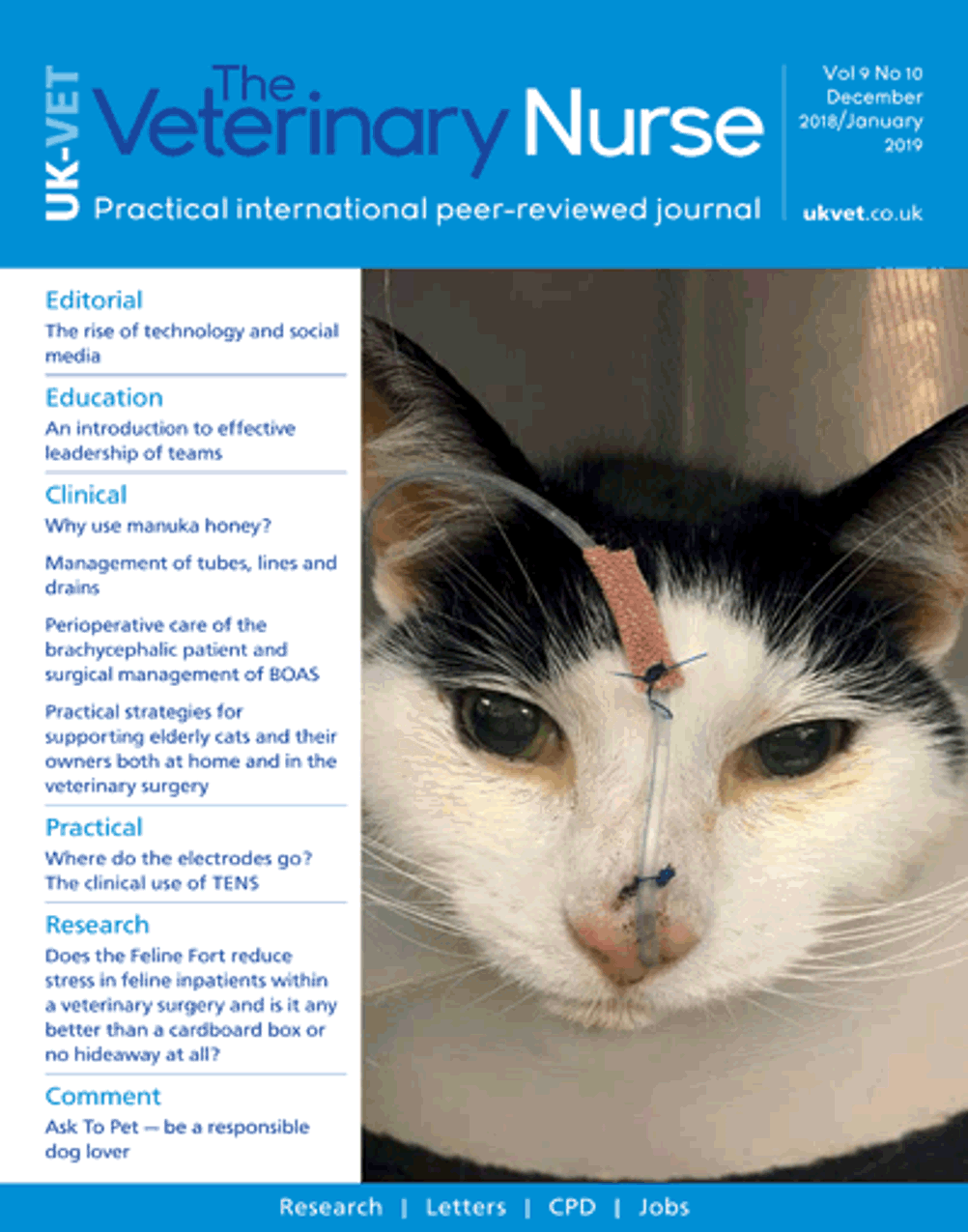 UK-VET

The Veterinary Nurse

Practical international peer-reviewed journal

Vol 9 No 10
December
2018/January
2019

ukvet.co.uk

Editorial
The rise of technology and social media

Education
An introduction to effective leadership of teams

Clinical
Why use manuka honey?

Management of tubes, lines and drains

Perioperative care of the brachycephalic patient and surgical management of BOAS

Practical strategies for supporting elderly cats and their owners both at home and in the veterinary surgery

Practical
Where do the electrodes go? The clinical use of TENS

Research
Does the Feline Fort reduce stress in feline inpatients within a veterinary surgery and is it any better than a cardboard box or no hideaway at all?

Comment
Ask To Pet — be a responsible dog lover

Research | Letters | CPD | Jobs